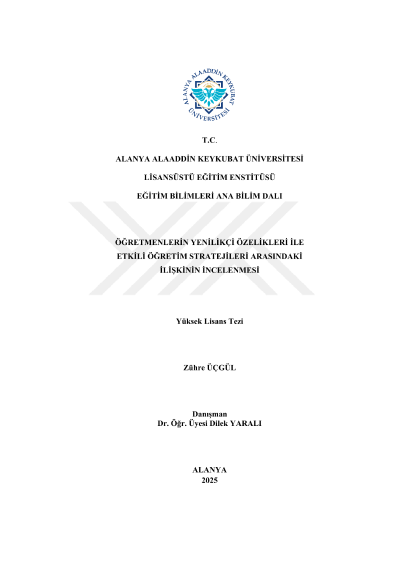 ALANYA ALAADDİN KEYKUBAT ÜNİVERSİTESİ

T.C.

ALANYA ALAADDİN KEYKUBAT ÜNİVERSİTESİ

LİSANSÜSTÜ EĞİTİM ENSTİTÜSÜ

EĞİTİM BİLİMLERİ ANA BİLİM DALI

ÖĞRETMENLERİN YENİLİKÇİ ÖZELİKLERİ İLE ETKİLİ ÖĞRETİM STRATEJİLERİ ARASINDAKİ İLİŞKİNİN İNCELENMESİ

Yüksek Lisans Tezi

Zühre ÜÇGÜL

Danışman
Dr. Öğr. Üyesi Dilek YARALI

ALANYA
2025